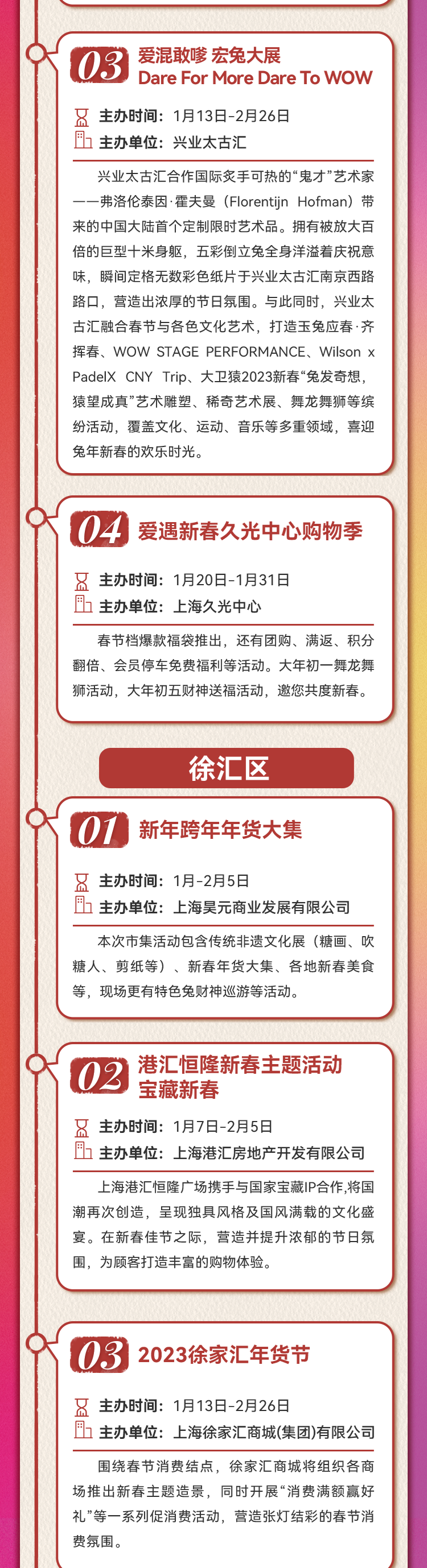 03 爱混敢嗲 宏兔大展
Dare For More Dare To WOW

主办时间：1月13日-2月26日
主办单位：兴业太古汇

兴业太古汇合作国际炙手可热的“鬼才”艺术家——弗洛伦泰因·霍夫曼（Florentijn Hofman）带来的中国大陆首个定制限时艺术品。拥有被放大百倍的巨型十米身躯，五彩倒立兔全身洋溢着庆祝意味，瞬间定格无数彩色纸片于兴业太古汇南京西路路口，营造出浓厚的节日氛围。与此同时，兴业太古汇融合春节与各色文化艺术，打造玉兔应春·齐挥春、WOW STAGE PERFORMANCE、Wilson x PadelX CNY Trip、大卫猿2023新春“兔发奇想，猿望成真”艺术雕塑、稀奇艺术展、舞龙舞狮等缤纷活动，覆盖文化、运动、音乐等多重领域，喜迎兔年新春的欢乐时光。

04 爱遇新春久光中心购物季

主办时间：1月20日-1月31日
主办单位：上海久光中心

春节档爆款福袋推出，还有团购、满返、积分翻倍、会员停车免费福利等活动。大年初一舞龙舞狮活动，大年初五财神送福活动，邀您共度新春。

徐汇区

01 新年跨年年货大集

主办时间：1月-2月5日
主办单位：上海昊元商业发展有限公司

本次市集活动包含传统非遗文化展（糖画、吹糖人、剪纸等）、新春年货大集、各地新春美食等，现场更有特色兔财神巡游等活动。

02 港汇恒隆新春主题活动
宝藏新春

主办时间：1月7日-2月5日
主办单位：上海港汇房地产开发有限公司

上海港汇恒隆广场携手与国家宝藏IP合作,将国潮再次创造，呈现独具风格及国风满载的文化盛宴。在新春佳节之际，营造并提升浓郁的节日氛围，为顾客打造丰富的购物体验。

03 2023徐家汇年货节

主办时间：1月13日-2月26日
主办单位：上海徐家汇商城(集团)有限公司

围绕春节消费结点，徐家汇商城将组织各商场推出新春主题造景，同时开展“消费满额赢好礼”等一系列促消费活动，营造张灯结彩的春节消费氛围。